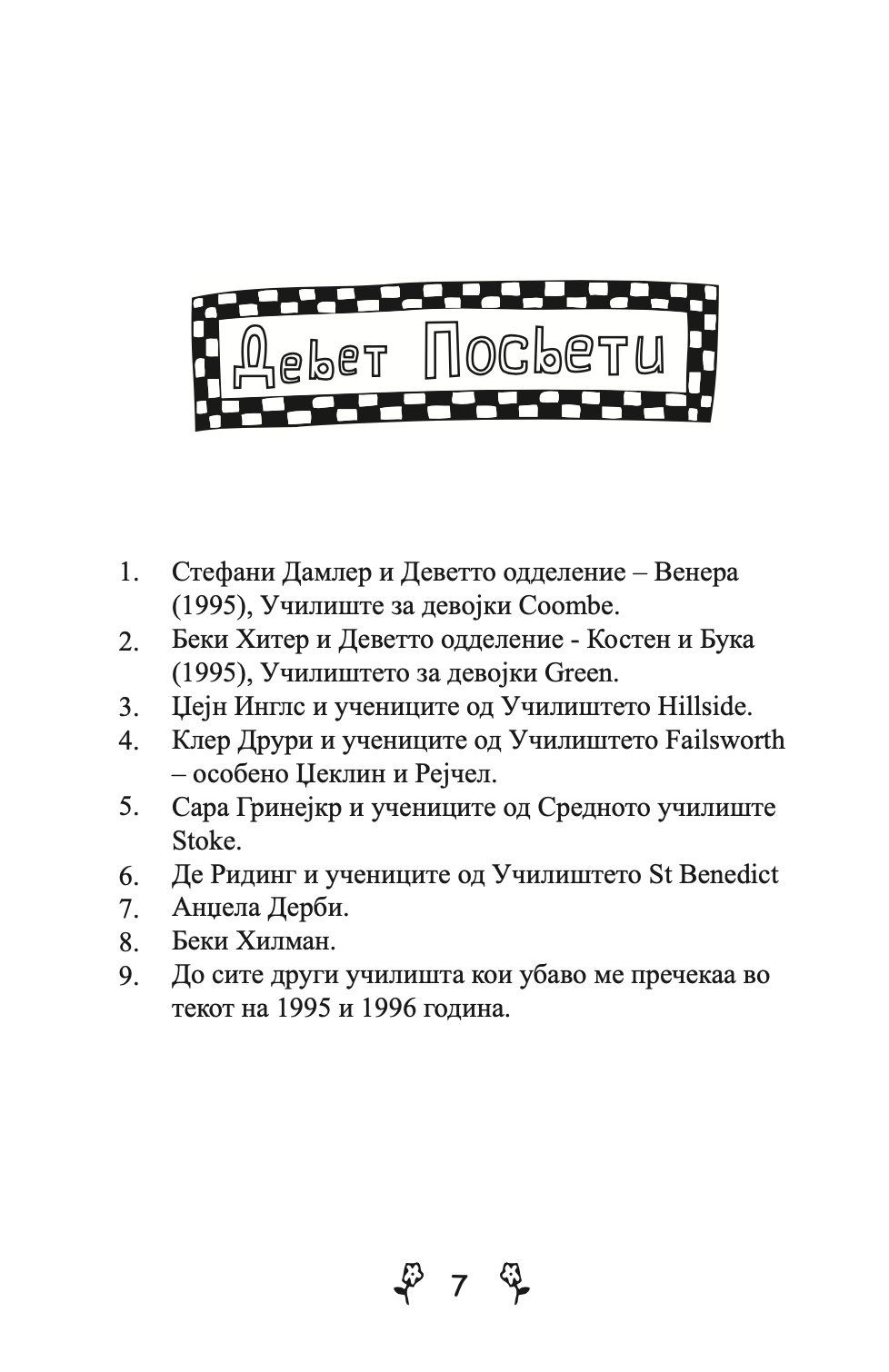 Девет Посвети

1. Стефани Дамлер и Деветто одделение – Венера (1995), Училиште за девојки Coombe.
2. Беки Хитер и Деветто одделение - Костен и Бука (1995), Училиштето за девојки Green.
3. Џејн Инглс и учениците од Училиштето Hillside.
4. Клер Друри и учениците од Училиштето Failsworth – особено Џеклин и Рејчел.
5. Сара Гринејкр и учениците од Средното училиште Stoke.
6. Де Ридинг и учениците од Училиштето St Benedict
7. Анџела Дерби.
8. Беки Хилман.
9. До сите други училишта кои убаво ме пречекаа во текот на 1995 и 1996 година.

7